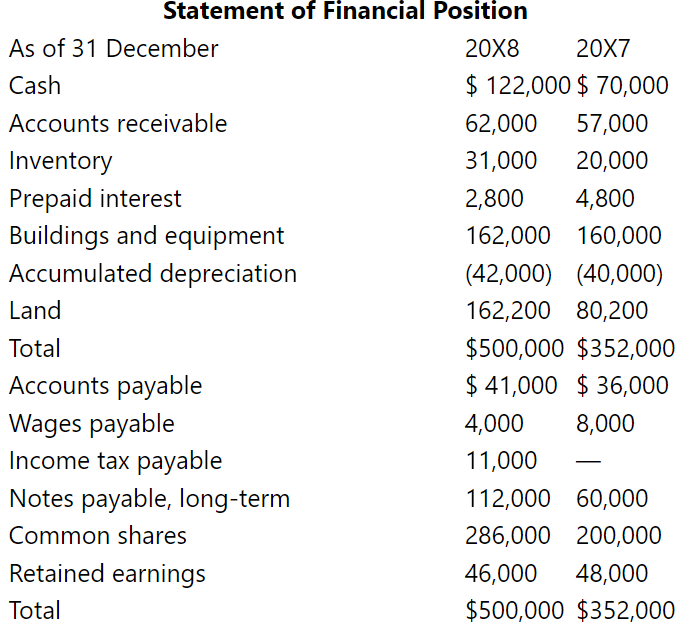 **Statement of Financial Position**

| As of 31 December | 20X8 | 20X7 |
|---|---|---|
| Cash | \$ 122,000 | \$ 70,000 |
| Accounts receivable | 62,000 | 57,000 |
| Inventory | 31,000 | 20,000 |
| Prepaid interest | 2,800 | 4,800 |
| Buildings and equipment | 162,000 | 160,000 |
| Accumulated depreciation | (42,000) | (40,000) |
| Land | 162,200 | 80,200 |
| Total | \$500,000 | \$352,000 |
| Accounts payable | \$ 41,000 | \$ 36,000 |
| Wages payable | 4,000 | 8,000 |
| Income tax payable | 11,000 | — |
| Notes payable, long-term | 112,000 | 60,000 |
| Common shares | 286,000 | 200,000 |
| Retained earnings | 46,000 | 48,000 |
| Total | \$500,000 | \$352,000 |